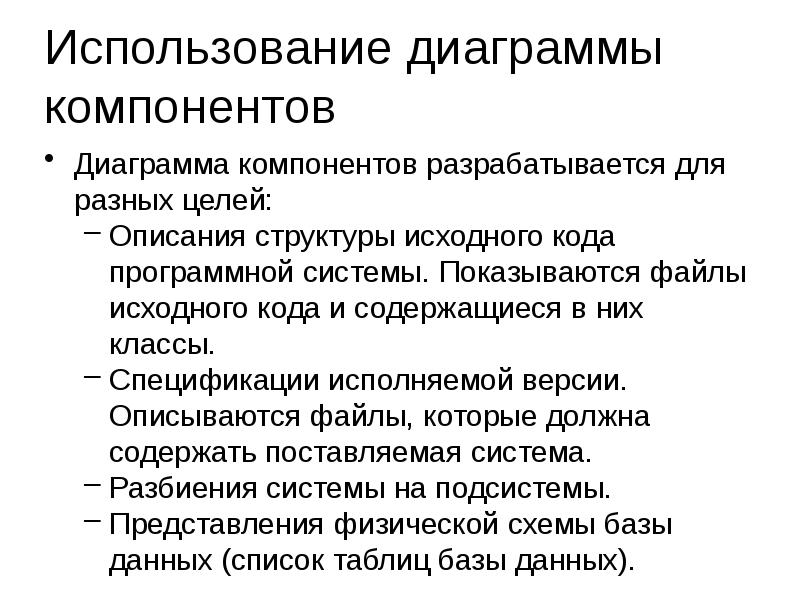 Использование диаграммы компонентов

• Диаграмма компонентов разрабатывается для разных целей:
– Описания структуры исходного кода программной системы. Показываются файлы исходного кода и содержащиеся в них классы.
– Спецификации исполняемой версии. Описываются файлы, которые должна содержать поставляемая система.
– Разбиения системы на подсистемы.
– Представления физической схемы базы данных (список таблиц базы данных).